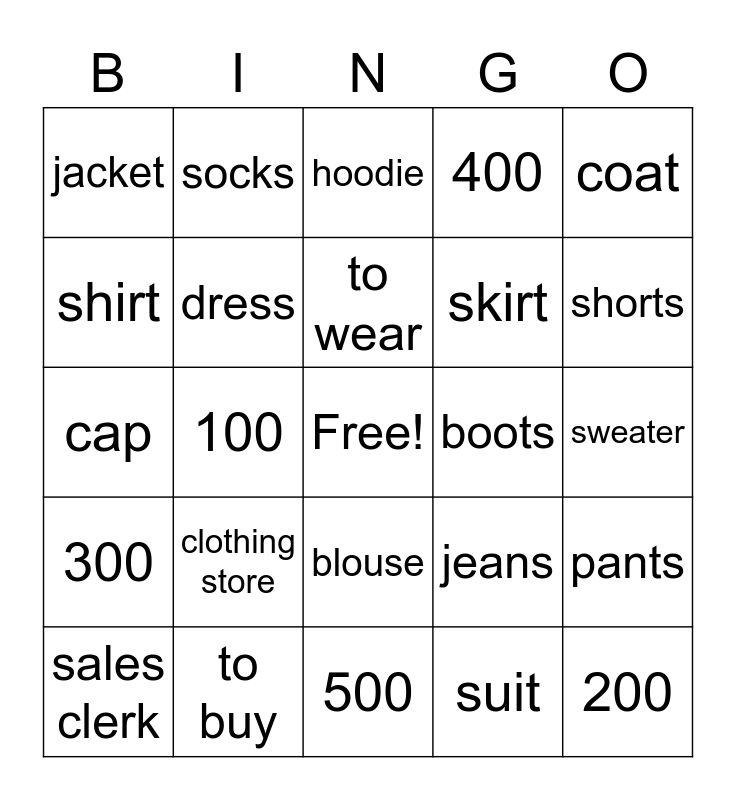 | B | I | N | G | O |
|---|---|---|---|---|
| jacket | socks | hoodie | 400 | coat |
| shirt | dress | to wear | skirt | shorts |
| cap | 100 | Free! | boots | sweater |
| 300 | clothing store | blouse | jeans | pants |
| sales clerk | to buy | 500 | suit | 200 |